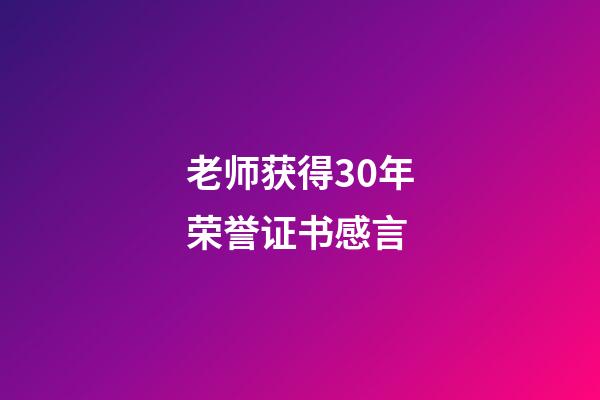 老师获得30年荣誉证书感言